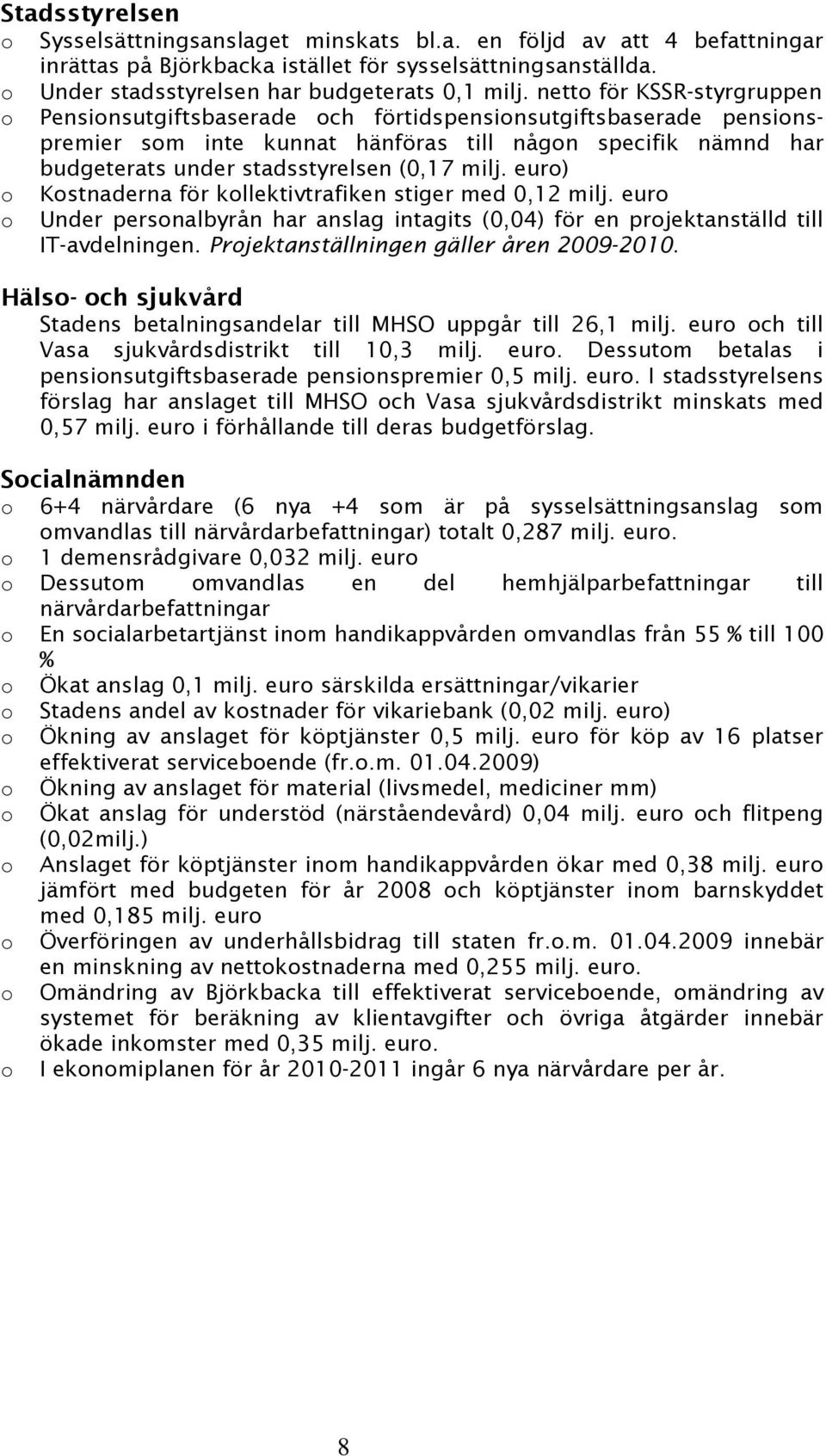 Stadsstyrelsen

o Sysselsättningsanslaget minskats bl.a. en följd av att 4 befattningar inrättas på Björkbacka istället för sysselsättningsanställda.
o Under stadsstyrelsen har budgeterats 0,1 milj. netto för KSSR-styrgruppen
o Pensionsutgiftsbaserade och förtidspensionsutgiftsbaserade pensionspremier som inte kunnat hänföras till någon specifik nämnd har budgeterats under stadsstyrelsen (0,17 milj. euro)
o Kostnaderna för kollektivtrafiken stiger med 0,12 milj. euro
o Under personalbyrån har anslag intagits (0,04) för en projektanställd till IT-avdelningen. Projektanställningen gäller åren 2009-2010.

Hälso- och sjukvård

Stadens betalningsandelar till MHSO uppgår till 26,1 milj. euro och till Vasa sjukvårdsdistrikt till 10,3 milj. euro. Dessutom betalas i pensionsutgiftsbaserade pensionspremier 0,5 milj. euro. I stadsstyrelsens förslag har anslaget till MHSO och Vasa sjukvårdsdistrikt minskats med 0,57 milj. euro i förhållande till deras budgetförslag.

Socialnämnden

o 6+4 närvårdare (6 nya +4 som är på sysselsättningsanslag som omvandlas till närvårdarbefattningar) totalt 0,287 milj. euro.
o 1 demensrådgivare 0,032 milj. euro
o Dessutom omvandlas en del hemhjälparbefattningar till närvårdarbefattningar
o En socialarbetartjänst inom handikappvården omvandlas från 55 % till 100 %
o Ökat anslag 0,1 milj. euro särskilda ersättningar/vikarier
o Stadens andel av kostnader för vikariebank (0,02 milj. euro)
o Ökning av anslaget för köptjänster 0,5 milj. euro för köp av 16 platser effektiverat serviceboende (fr.o.m. 01.04.2009)
o Ökning av anslaget för material (livsmedel, mediciner mm)
o Ökat anslag för understöd (närståendevård) 0,04 milj. euro och flitpeng (0,02milj.)
o Anslaget för köptjänster inom handikappvården ökar med 0,38 milj. euro jämfört med budgeten för år 2008 och köptjänster inom barnskyddet med 0,185 milj. euro
o Överföringen av underhållsbidrag till staten fr.o.m. 01.04.2009 innebär en minskning av nettokostnaderna med 0,255 milj. euro.
o Omändring av Björkbacka till effektiverat serviceboende, omändring av systemet för beräkning av klientavgifter och övriga åtgärder innebär ökade inkomster med 0,35 milj. euro.
o I ekonomiplanen för år 2010-2011 ingår 6 nya närvårdare per år.

8